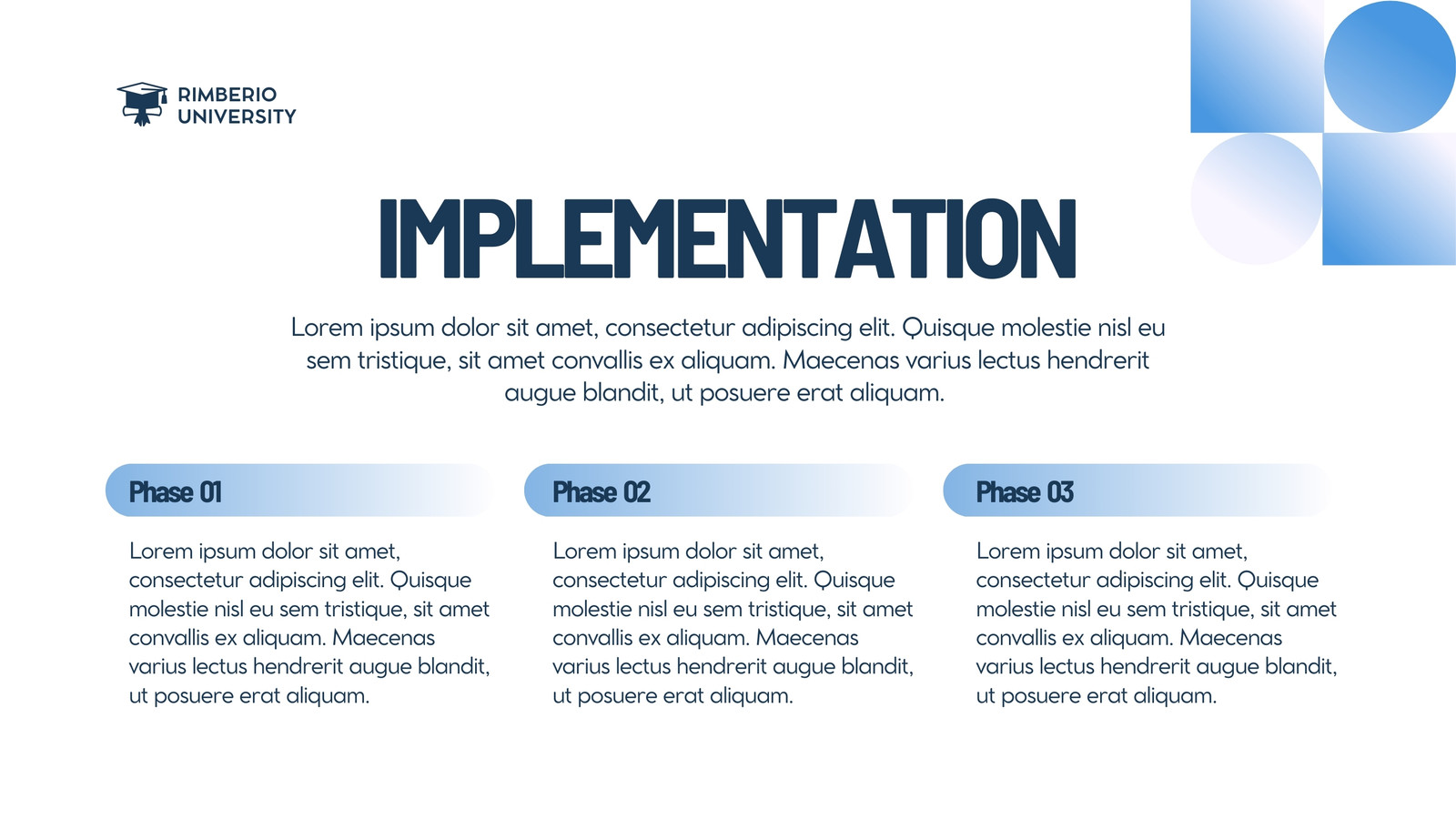 RIMBERIO UNIVERSITY

IMPLEMENTATION

Lorem ipsum dolor sit amet, consectetur adipiscing elit. Quisque molestie nisl eu sem tristique, sit amet convallis ex aliquam. Maecenas varius lectus hendrerit augue blandit, ut posuere erat aliquam.

Phase 01

Lorem ipsum dolor sit amet, consectetur adipiscing elit. Quisque molestie nisl eu sem tristique, sit amet convallis ex aliquam. Maecenas varius lectus hendrerit augue blandit, ut posuere erat aliquam.

Phase 02

Lorem ipsum dolor sit amet, consectetur adipiscing elit. Quisque molestie nisl eu sem tristique, sit amet convallis ex aliquam. Maecenas varius lectus hendrerit augue blandit, ut posuere erat aliquam.

Phase 03

Lorem ipsum dolor sit amet, consectetur adipiscing elit. Quisque molestie nisl eu sem tristique, sit amet convallis ex aliquam. Maecenas varius lectus hendrerit augue blandit, ut posuere erat aliquam.